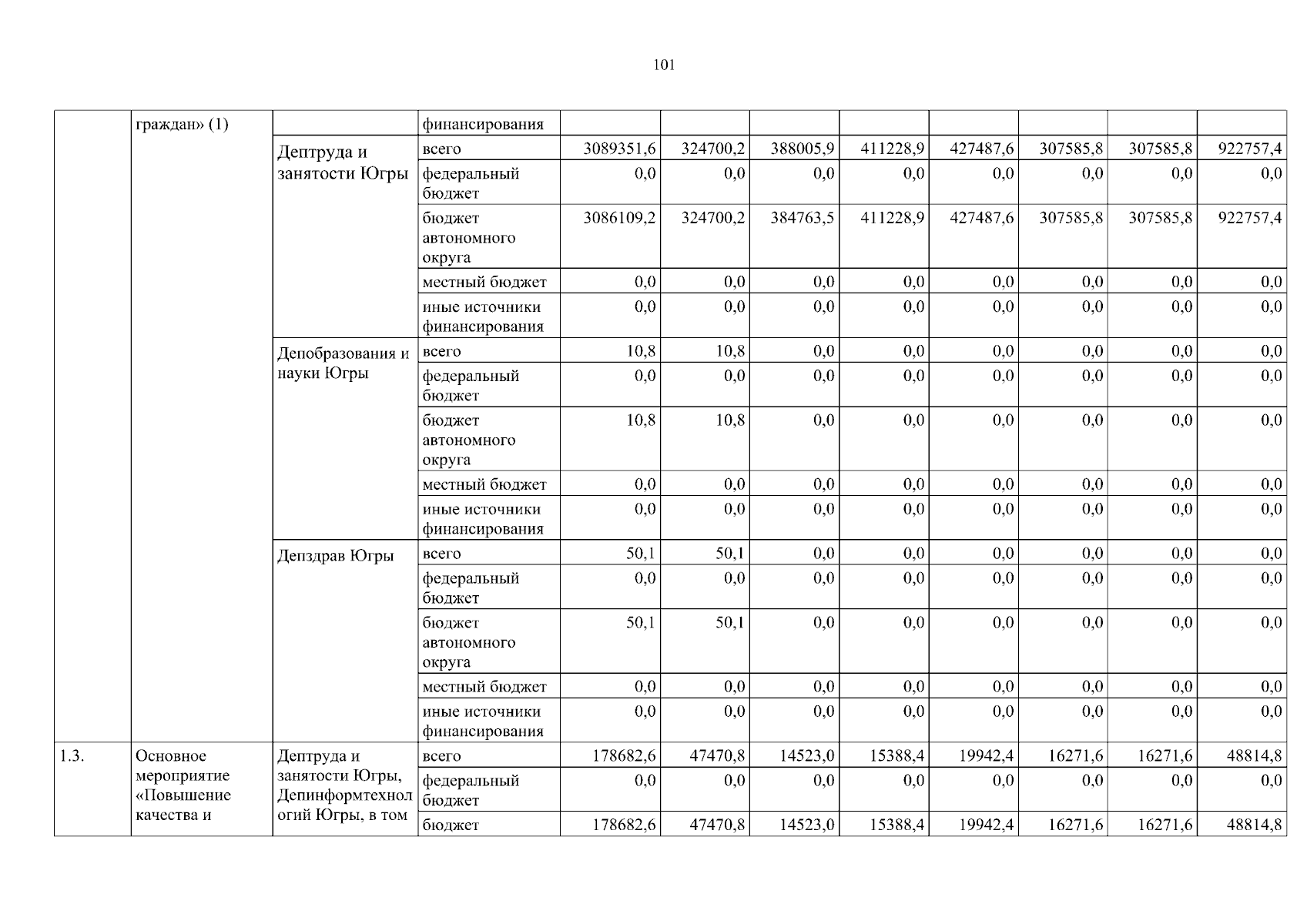 101

|  |  |  |  |  |  |  |  |  |  |  |  |
|---|---|---|---|---|---|---|---|---|---|---|---|
|  | граждан» (1) |  | финансирования |  |  |  |  |  |  |  |  |
|  |  | Дептруда и занятости Югры | всего | 3089351,6 | 324700,2 | 388005,9 | 411228,9 | 427487,6 | 307585,8 | 307585,8 | 922757,4 |
|  |  |  | федеральный бюджет | 0,0 | 0,0 | 0,0 | 0,0 | 0,0 | 0,0 | 0,0 | 0,0 |
|  |  |  | бюджет автономного округа | 3086109,2 | 324700,2 | 384763,5 | 411228,9 | 427487,6 | 307585,8 | 307585,8 | 922757,4 |
|  |  |  | местный бюджет | 0,0 | 0,0 | 0,0 | 0,0 | 0,0 | 0,0 | 0,0 | 0,0 |
|  |  |  | иные источники финансирования | 0,0 | 0,0 | 0,0 | 0,0 | 0,0 | 0,0 | 0,0 | 0,0 |
|  |  | Депобразования и науки Югры | всего | 10,8 | 10,8 | 0,0 | 0,0 | 0,0 | 0,0 | 0,0 | 0,0 |
|  |  |  | федеральный бюджет | 0,0 | 0,0 | 0,0 | 0,0 | 0,0 | 0,0 | 0,0 | 0,0 |
|  |  |  | бюджет автономного округа | 10,8 | 10,8 | 0,0 | 0,0 | 0,0 | 0,0 | 0,0 | 0,0 |
|  |  |  | местный бюджет | 0,0 | 0,0 | 0,0 | 0,0 | 0,0 | 0,0 | 0,0 | 0,0 |
|  |  |  | иные источники финансирования | 0,0 | 0,0 | 0,0 | 0,0 | 0,0 | 0,0 | 0,0 | 0,0 |
|  |  | Депздрав Югры | всего | 50,1 | 50,1 | 0,0 | 0,0 | 0,0 | 0,0 | 0,0 | 0,0 |
|  |  |  | федеральный бюджет | 0,0 | 0,0 | 0,0 | 0,0 | 0,0 | 0,0 | 0,0 | 0,0 |
|  |  |  | бюджет автономного округа | 50,1 | 50,1 | 0,0 | 0,0 | 0,0 | 0,0 | 0,0 | 0,0 |
|  |  |  | местный бюджет | 0,0 | 0,0 | 0,0 | 0,0 | 0,0 | 0,0 | 0,0 | 0,0 |
|  |  |  | иные источники финансирования | 0,0 | 0,0 | 0,0 | 0,0 | 0,0 | 0,0 | 0,0 | 0,0 |
| 1.3. | Основное мероприятие «Повышение качества и | Дептруда и занятости Югры, Депинформтехнологий Югры, в том | всего | 178682,6 | 47470,8 | 14523,0 | 15388,4 | 19942,4 | 16271,6 | 16271,6 | 48814,8 |
|  |  |  | федеральный бюджет | 0,0 | 0,0 | 0,0 | 0,0 | 0,0 | 0,0 | 0,0 | 0,0 |
|  |  |  | бюджет | 178682,6 | 47470,8 | 14523,0 | 15388,4 | 19942,4 | 16271,6 | 16271,6 | 48814,8 |